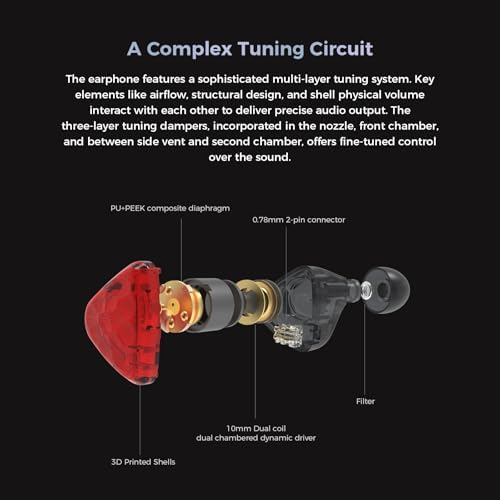 A Complex Tuning Circuit

The earphone features a sophisticated multi-layer tuning system. Key elements like airflow, structural design, and shell physical volume interact with each other to deliver precise audio output. The three-layer tuning dampers, incorporated in the nozzle, front chamber, and between side vent and second chamber, offers fine-tuned control over the sound.

PU+PEEK composite diaphragm

0.78mm 2-pin connector

Filter

10mm Dual coil
dual chambered dynamic driver

3D Printed Shells